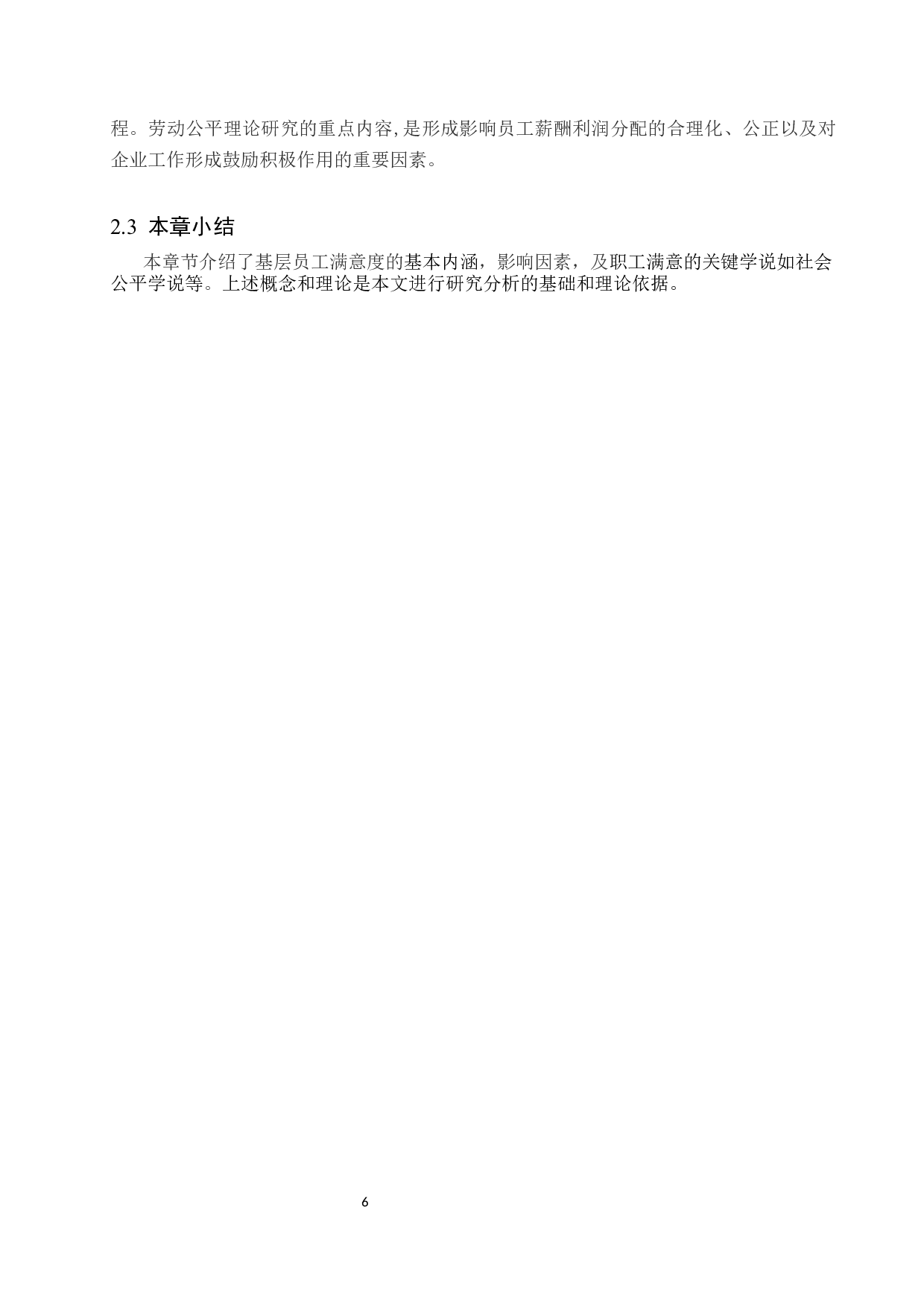 程。劳动公平理论研究的重点内容,是形成影响员工薪酬利润分配的合理化、公正以及对企业工作形成鼓励积极作用的重要因素。

2.3 本章小结

本章节介绍了基层员工满意度的基本内涵，影响因素，及职工满意的关键学说如社会公平学说等。上述概念和理论是本文进行研究分析的基础和理论依据。

6